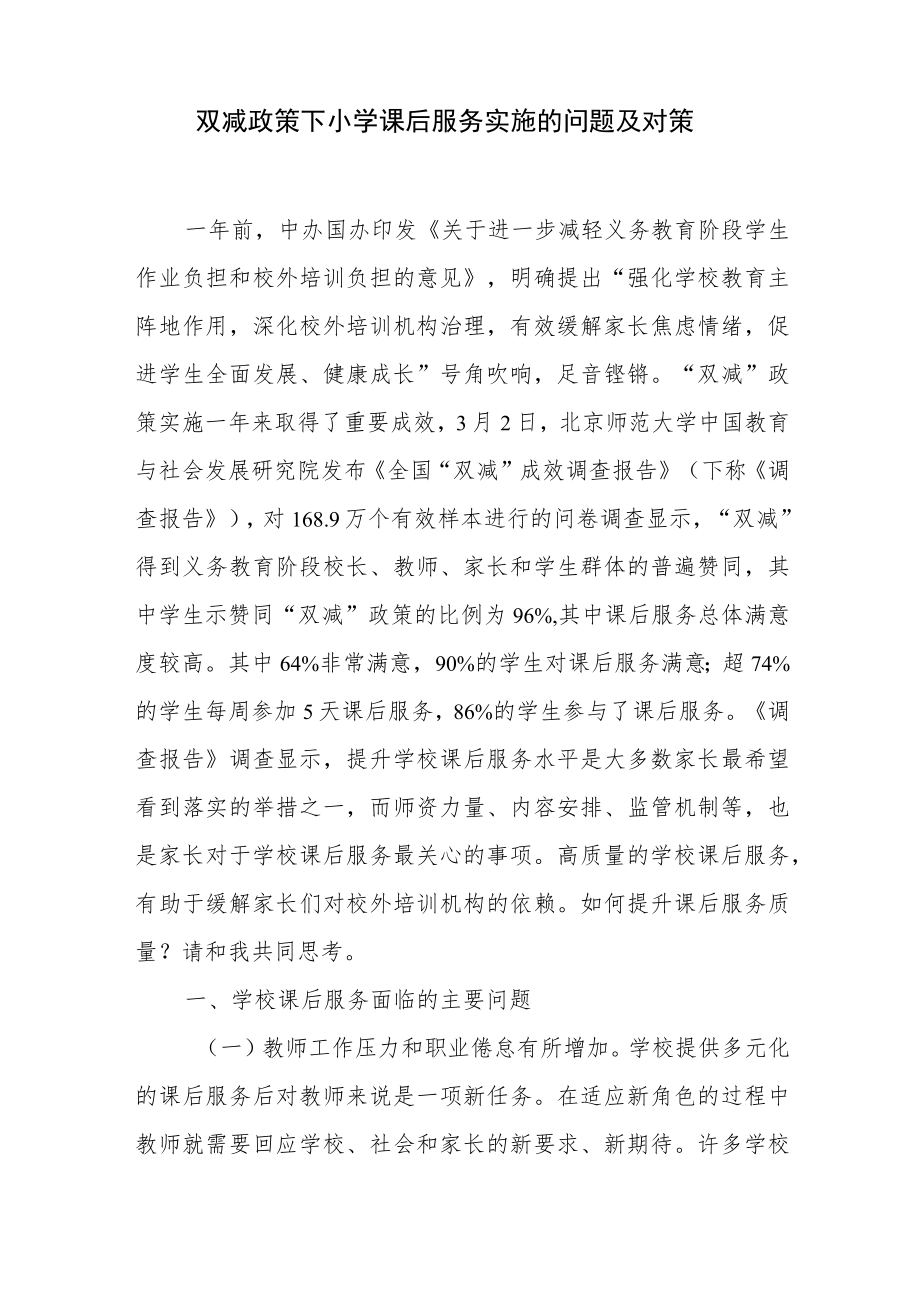 双减政策下小学课后服务实施的问题及对策

一年前，中办国办印发《关于进一步减轻义务教育阶段学生作业负担和校外培训负担的意见》，明确提出“强化学校教育主阵地作用，深化校外培训机构治理，有效缓解家长焦虑情绪，促进学生全面发展、健康成长”号角吹响，足音铿锵。“双减”政策实施一年来取得了重要成效，3月2日，北京师范大学中国教育与社会发展研究院发布《全国“双减”成效调查报告》（下称《调查报告》），对168.9万个有效样本进行的问卷调查显示，“双减”得到义务教育阶段校长、教师、家长和学生群体的普遍赞同，其中学生示赞同“双减”政策的比例为96%,其中课后服务总体满意度较高。其中64%非常满意，90%的学生对课后服务满意；超74%的学生每周参加5天课后服务，86%的学生参与了课后服务。《调查报告》调查显示，提升学校课后服务水平是大多数家长最希望看到落实的举措之一，而师资力量、内容安排、监管机制等，也是家长对于学校课后服务最关心的事项。高质量的学校课后服务，有助于缓解家长们对校外培训机构的依赖。如何提升课后服务质量？请和我共同思考。

一、学校课后服务面临的主要问题

（一）教师工作压力和职业倦怠有所增加。学校提供多元化的课后服务后对教师来说是一项新任务。在适应新角色的过程中教师就需要回应学校、社会和家长的新要求、新期待。许多学校